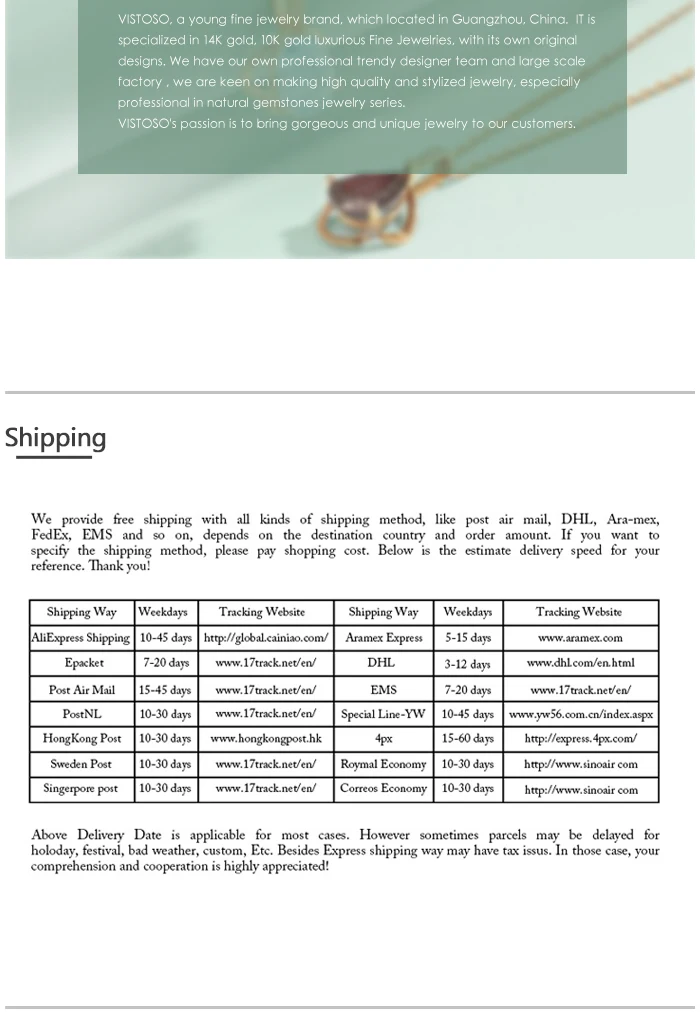 VISTOSO, a young fine jewelry brand, which located in Guangzhou, China. IT is specialized in 14K gold, 10K gold luxurious Fine Jewelries, with its own original designs. We have our own professional trendy designer team and large scale factory , we are keen on making high quality and stylized jewelry, especially professional in natural gemstones jewelry series.
VISTOSO's passion is to bring gorgeous and unique jewelry to our customers.

Shipping

We provide free shipping with all kinds of shipping method, like post air mail, DHL, Ara-mex, FedEx, EMS and so on, depends on the destination country and order amount. If you want to specify the shipping method, please pay shopping cost. Below is the estimate delivery speed for your reference. Thank you!

| Shipping Way | Weekdays | Tracking Website | Shipping Way | Weekdays | Tracking Website |
|---|---|---|---|---|---|
| AliExpress Shipping | 10-45 days | http://global.cainiao.com/ | Aramex Express | 5-15 days | www.aramex.com |
| Epacket | 7-20 days | www.17track.net/en/ | DHL | 3-12 days | www.dhl.com/en.html |
| Post Air Mail | 15-45 days | www.17track.net/en/ | EMS | 7-20 days | www.17track.net/en/ |
| PostNL | 10-30 days | www.17track.net/en/ | Special Line-YW | 10-45 days | www.yw56.com.cn/index.aspx |
| HongKong Post | 10-30 days | www.hongkongpost.hk | 4px | 15-60 days | http://express.4px.com/ |
| Sweden Post | 10-30 days | www.17track.net/en/ | Roymal Economy | 10-30 days | http://www.sinoair com |
| Singerpore post | 10-30 days | www.17track.net/en/ | Correos Economy | 10-30 days | http://www.sinoair com |

Above Delivery Date is applicable for most cases. However sometimes parcels may be delayed for holoday, festival, bad weather, custom, Etc. Besides Express shipping way may have tax issus. In those case, your comprehension and cooperation is highly appreciated!